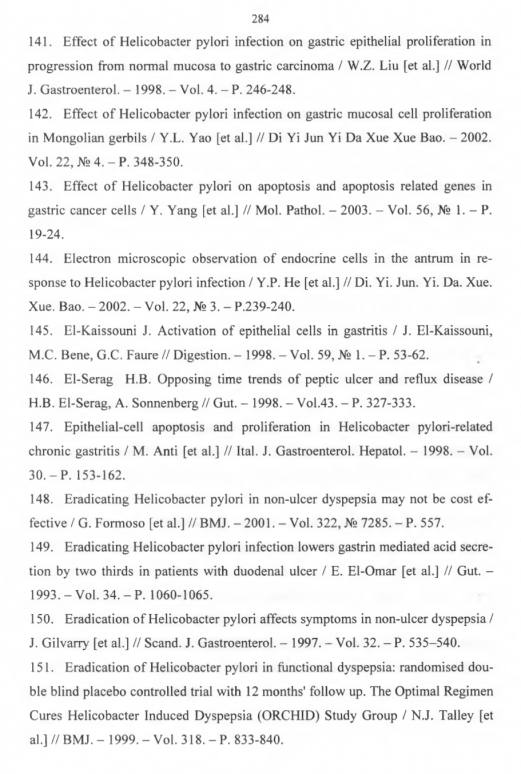 284

141. Effect of Helicobacter pylori infection on gastric epithelial proliferation in progression from normal mucosa to gastric carcinoma / W.Z. Liu [et al.] // World J. Gastroenterol. – 1998. – Vol. 4. – P. 246-248.

142. Effect of Helicobacter pylori infection on gastric mucosal cell proliferation in Mongolian gerbils / Y.L. Yao [et al.] // Di Yi Jun Yi Da Xue Xue Bao. – 2002. Vol. 22, № 4. – P. 348-350.

143. Effect of Helicobacter pylori on apoptosis and apoptosis related genes in gastric cancer cells / Y. Yang [et al.] // Mol. Pathol. – 2003. – Vol. 56, № 1. – P. 19-24.

144. Electron microscopic observation of endocrine cells in the antrum in response to Helicobacter pylori infection / Y.P. He [et al.] // Di. Yi. Jun. Yi. Da. Xue. Xue. Bao. – 2002. – Vol. 22, № 3. – P.239-240.

145. El-Kaissouni J. Activation of epithelial cells in gastritis / J. El-Kaissouni, M.C. Bene, G.C. Faure // Digestion. – 1998. – Vol. 59, № 1. – P. 53-62.

146. El-Serag H.B. Opposing time trends of peptic ulcer and reflux disease / H.B. El-Serag, A. Sonnenberg // Gut. – 1998. – Vol.43. – P. 327-333.

147. Epithelial-cell apoptosis and proliferation in Helicobacter pylori-related chronic gastritis / M. Anti [et al.] // Ital. J. Gastroenterol. Hepatol. – 1998. – Vol. 30. – P. 153-162.

148. Eradicating Helicobacter pylori in non-ulcer dyspepsia may not be cost effective / G. Formoso [et al.] // BMJ. – 2001. – Vol. 322, № 7285. – P. 557.

149. Eradicating Helicobacter pylori infection lowers gastrin mediated acid secretion by two thirds in patients with duodenal ulcer / E. El-Omar [et al.] // Gut. – 1993. – Vol. 34. – P. 1060-1065.

150. Eradication of Helicobacter pylori affects symptoms in non-ulcer dyspepsia / J. Gilvarry [et al.] // Scand. J. Gastroenterol. – 1997. – Vol. 32. – P. 535–540.

151. Eradication of Helicobacter pylori in functional dyspepsia: randomised double blind placebo controlled trial with 12 months' follow up. The Optimal Regimen Cures Helicobacter Induced Dyspepsia (ORCHID) Study Group / N.J. Talley [et al.] // BMJ. – 1999. – Vol. 318. – P. 833-840.